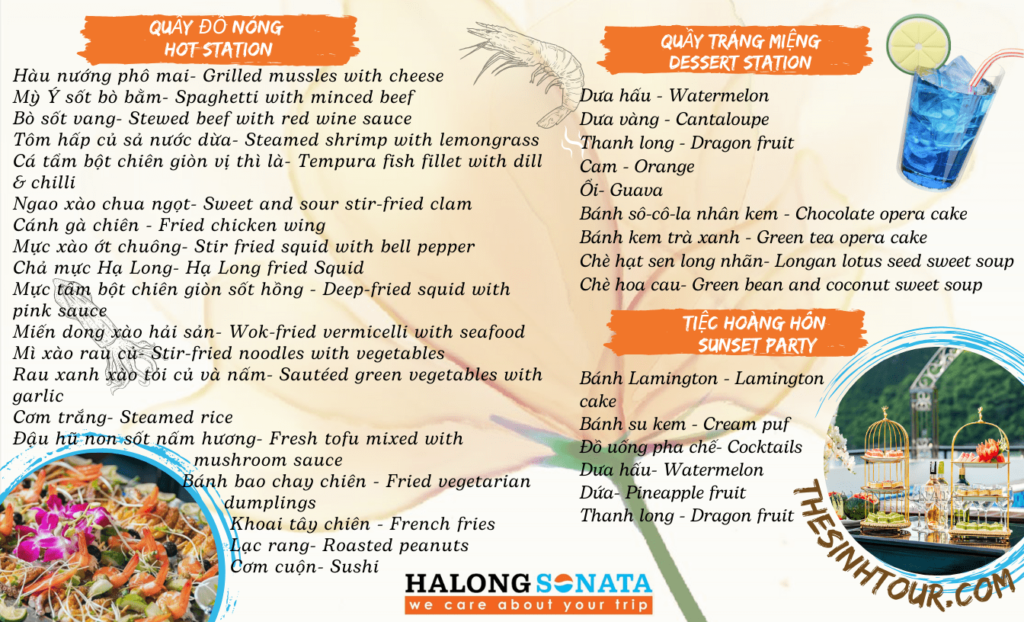 QUẦY ĐỒ NÓNG
HOT STATION

Hàu nướng phô mai- Grilled mussles with cheese
Mỳ Ý sốt bò bằm- Spaghetti with minced beef
Bò sốt vang- Stewed beef with red wine sauce
Tôm hấp củ sả nước dừa- Steamed shrimp with lemongrass
Cá tẩm bột chiên giòn vị thì là- Tempura fish fillet with dill & chilli
Ngao xào chua ngọt- Sweet and sour stir-fried clam
Cánh gà chiên - Fried chicken wing
Mực xào ớt chuông- Stir fried squid with bell pepper
Chả mực Hạ Long- Hạ Long fried Squid
Mực tẩm bột chiên giòn sốt hồng - Deep-fried squid with pink sauce
Miến dong xào hải sản- Wok-fried vermicelli with seafood
Mì xào rau củ- Stir-fried noodles with vegetables
Rau xanh xào tỏi củ và nấm- Sautéed green vegetables with garlic
Cơm trắng- Steamed rice
Đậu hũ non sốt nấm hương- Fresh tofu mixed with mushroom sauce
Bánh bao chay chiên - Fried vegetarian dumplings
Khoai tây chiên - French fries
Lạc rang- Roasted peanuts
Cơm cuộn- Sushi

QUẦY TRÁNG MIỆNG
DESSERT STATION

Dưa hấu - Watermelon
Dưa vàng - Cantaloupe
Thanh long - Dragon fruit
Cam - Orange
Ổi- Guava
Bánh sô-cô-la nhân kem - Chocolate opera cake
Bánh kem trà xanh - Green tea opera cake
Chè hạt sen long nhãn- Longan lotus seed sweet soup
Chè hoa cau- Green bean and coconut sweet soup

TIỆC HOÀNG HÔN
SUNSET PARTY

Bánh Lamington - Lamington cake
Bánh su kem - Cream puf
Đồ uống pha chế- Cocktails
Dưa hấu- Watermelon
Dứa- Pineapple fruit
Thanh long - Dragon fruit

HALONG SONATA
we care about your trip

THESINHTOUR.COM